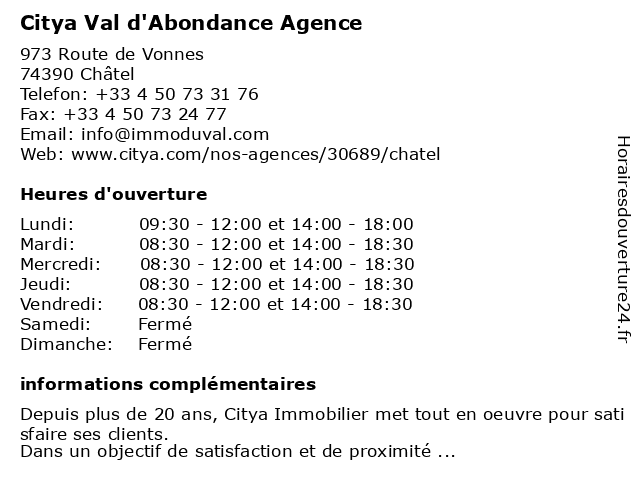 Citya Val d'Abondance Agence

973 Route de Vonnes
74390 Châtel
Telefon: +33 4 50 73 31 76
Fax: +33 4 50 73 24 77
Email: info@immoduval.com
Web: www.citya.com/nos-agences/30689/chatel

Heures d'ouverture

| | |
|---|---|
| Lundi: | 09:30 - 12:00 et 14:00 - 18:00 |
| Mardi: | 08:30 - 12:00 et 14:00 - 18:30 |
| Mercredi: | 08:30 - 12:00 et 14:00 - 18:30 |
| Jeudi: | 08:30 - 12:00 et 14:00 - 18:30 |
| Vendredi: | 08:30 - 12:00 et 14:00 - 18:30 |
| Samedi: | Fermé |
| Dimanche: | Fermé |

informations complémentaires

Depuis plus de 20 ans, Citya Immobilier met tout en oeuvre pour sati sfaire ses clients.
Dans un objectif de satisfaction et de proximité ...

Horairesdouverture24.fr